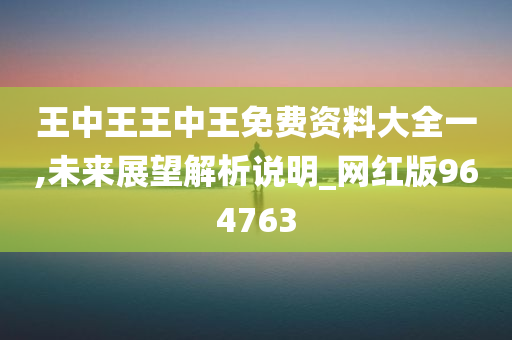 王中王王中王免费资料大全一,未来展望解析说明_网红版964763